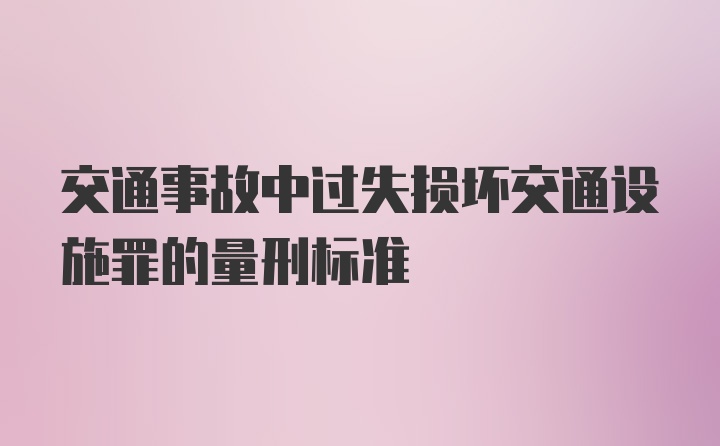 交通事故中过失损坏交通设施罪的量刑标准